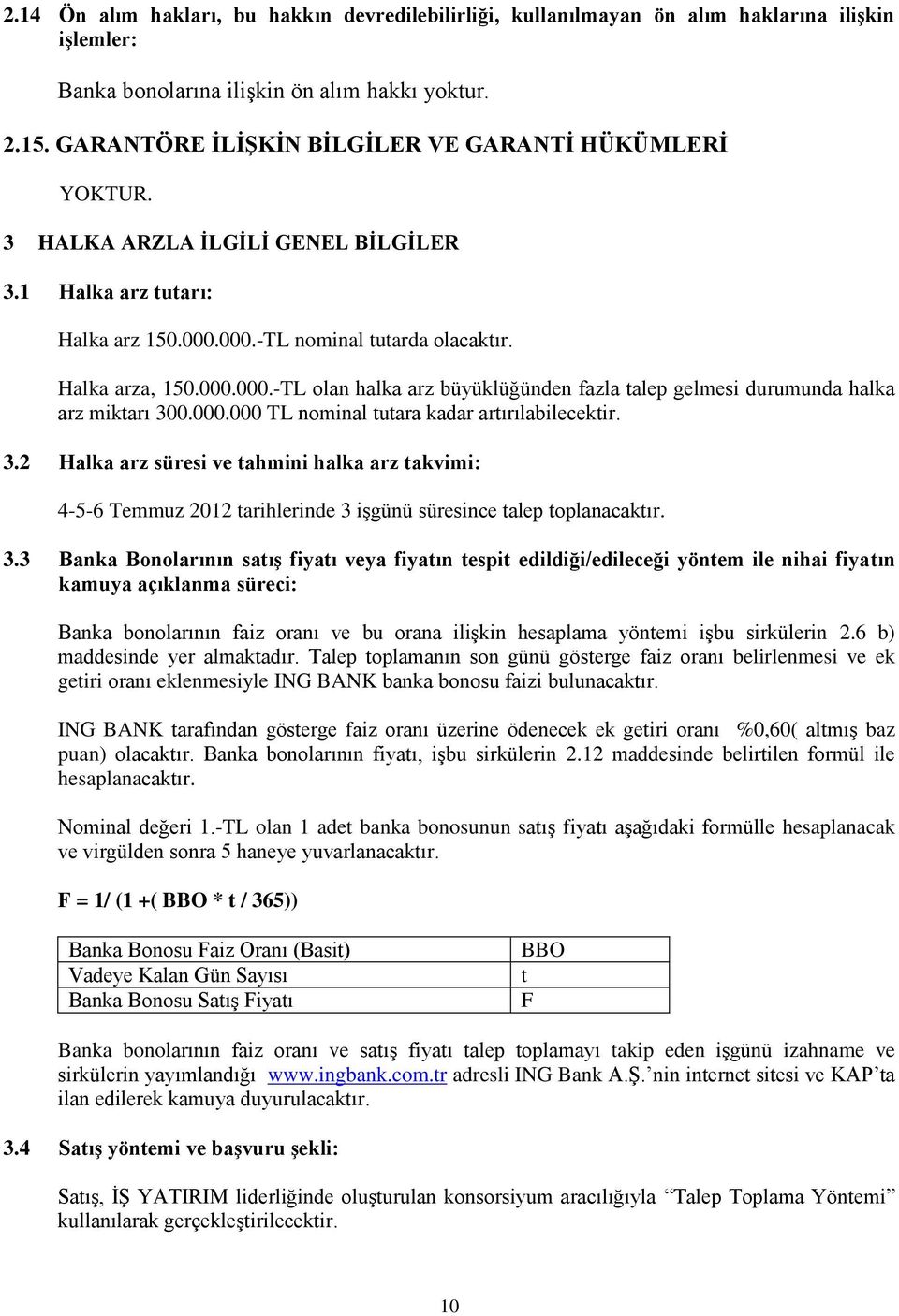 2.14 Ön alım hakları, bu hakkın devredilebilirliği, kullanılmayan ön alım haklarına ilişkin işlemler:

Banka bonolarına ilişkin ön alım hakkı yoktur.

2.15. GARANTÖRE İLİŞKİN BİLGİLER VE GARANTİ HÜKÜMLERİ

YOKTUR.

3 HALKA ARZLA İLGİLİ GENEL BİLGİLER

3.1 Halka arz tutarı:

Halka arz 150.000.000.-TL nominal tutarda olacaktır.

Halka arza, 150.000.000.-TL olan halka arz büyüklüğünden fazla talep gelmesi durumunda halka arz miktarı 300.000.000 TL nominal tutara kadar artırılabilecektir.

3.2 Halka arz süresi ve tahmini halka arz takvimi:

4-5-6 Temmuz 2012 tarihlerinde 3 işgünü süresince talep toplanacaktır.

3.3 Banka Bonolarının satış fiyatı veya fiyatın tespit edildiği/edileceği yöntem ile nihai fiyatın kamuya açıklanma süreci:

Banka bonolarının faiz oranı ve bu orana ilişkin hesaplama yöntemi işbu sirkülerin 2.6 b) maddesinde yer almaktadır. Talep toplamanın son günü gösterge faiz oranı belirlenmesi ve ek getiri oranı eklenmesiyle ING BANK banka bonosu faizi bulunacaktır.

ING BANK tarafından gösterge faiz oranı üzerine ödenecek ek getiri oranı %0,60( altmış baz puan) olacaktır. Banka bonolarının fiyatı, işbu sirkülerin 2.12 maddesinde belirtilen formül ile hesaplanacaktır.

Nominal değeri 1.-TL olan 1 adet banka bonosunun satış fiyatı aşağıdaki formülle hesaplanacak ve virgülden sonra 5 haneye yuvarlanacaktır.

F = 1/ (1 +( BBO * t / 365))

| Banka Bonosu Faiz Oranı (Basit) | BBO |
|---|---|
| Vadeye Kalan Gün Sayısı | t |
| Banka Bonosu Satış Fiyatı | F |

Banka bonolarının faiz oranı ve satış fiyatı talep toplamayı takip eden işgünü izahname ve sirkülerin yayımlandığı www.ingbank.com.tr adresli ING Bank A.Ş.'nin internet sitesi ve KAP'ta ilan edilerek kamuya duyurulacaktır.

3.4 Satış yöntemi ve başvuru şekli:

Satış, İŞ YATIRIM liderliğinde oluşturulan konsorsiyum aracılığıyla "Talep Toplama Yöntemi" kullanılarak gerçekleştirilecektir.

10